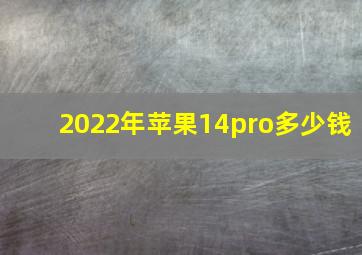 2022年苹果14pro多少钱